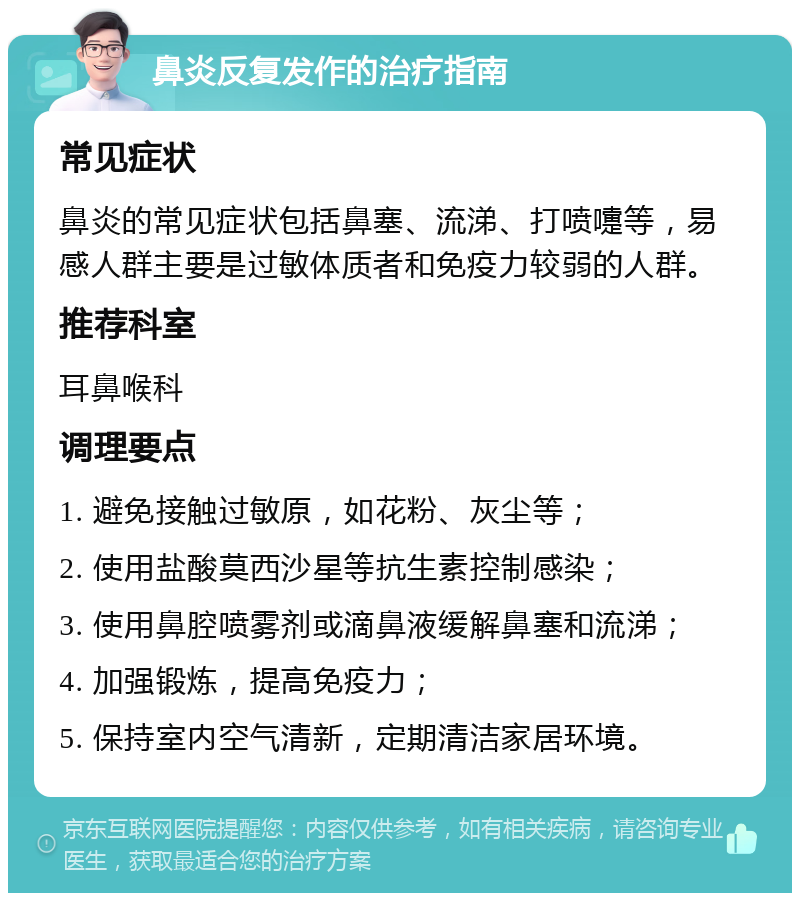 鼻炎反复发作的治疗指南

常见症状

鼻炎的常见症状包括鼻塞、流涕、打喷嚏等，易感人群主要是过敏体质者和免疫力较弱的人群。

推荐科室

耳鼻喉科

调理要点

1. 避免接触过敏原，如花粉、灰尘等；

2. 使用盐酸莫西沙星等抗生素控制感染；

3. 使用鼻腔喷雾剂或滴鼻液缓解鼻塞和流涕；

4. 加强锻炼，提高免疫力；

5. 保持室内空气清新，定期清洁家居环境。

京东互联网医院提醒您：内容仅供参考，如有相关疾病，请咨询专业医生，获取最适合您的治疗方案